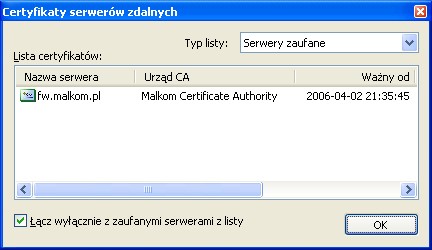 Certyfikaty serwerów zdalnych

Typ listy: Serwery zaufane

Lista certyfikatów:

| Nazwa serwera | Urząd CA | Ważny od |
|---|---|---|
| fw.malkom.pl | Malkom Certificate Authority | 2006-04-02 21:35:45 |

Łącz wyłącznie z zaufanymi serwerami z listy

OK